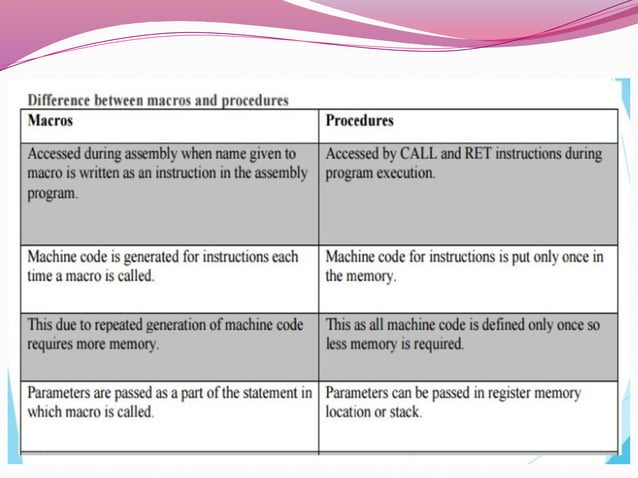 Difference between macros and procedures

| Macros | Procedures |
|---|---|
| Accessed during assembly when name given to macro is written as an instruction in the assembly program. | Accessed by CALL and RET instructions during program execution. |
| Machine code is generated for instructions each time a macro is called. | Machine code for instructions is put only once in the memory. |
| This due to repeated generation of machine code requires more memory. | This as all machine code is defined only once so less memory is required. |
| Parameters are passed as a part of the statement in which macro is called. | Parameters can be passed in register memory location or stack. |